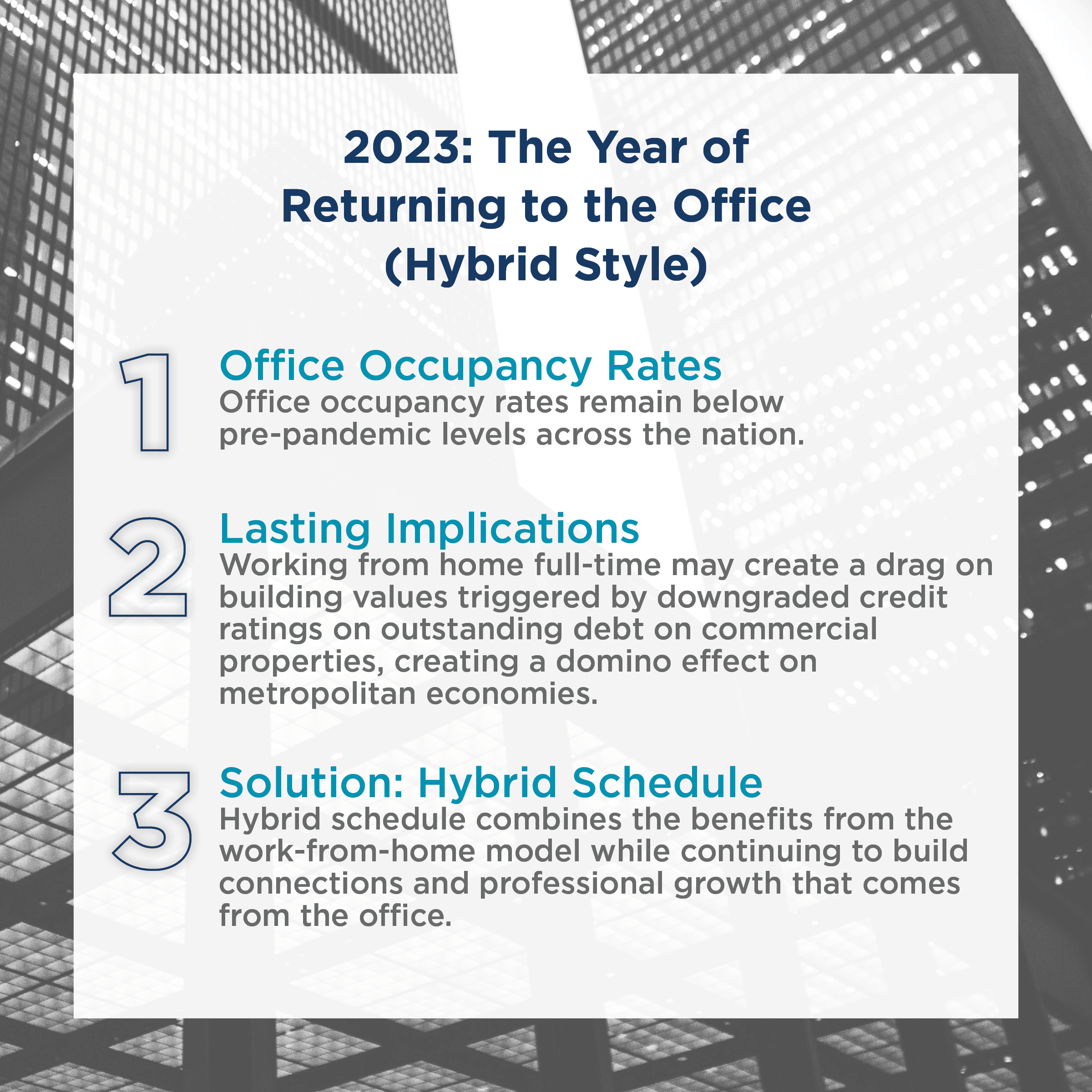 2023: The Year of Returning to the Office (Hybrid Style)

1

Office Occupancy Rates

Office occupancy rates remain below pre-pandemic levels across the nation.

2

Lasting Implications

Working from home full-time may create a drag on building values triggered by downgraded credit ratings on outstanding debt on commercial properties, creating a domino effect on metropolitan economies.

3

Solution: Hybrid Schedule

Hybrid schedule combines the benefits from the work-from-home model while continuing to build connections and professional growth that comes from the office.